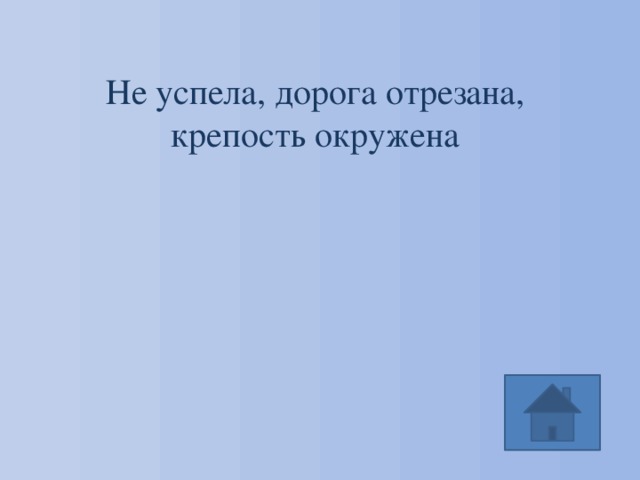 Не успела, дорога отрезана, крепость окружена